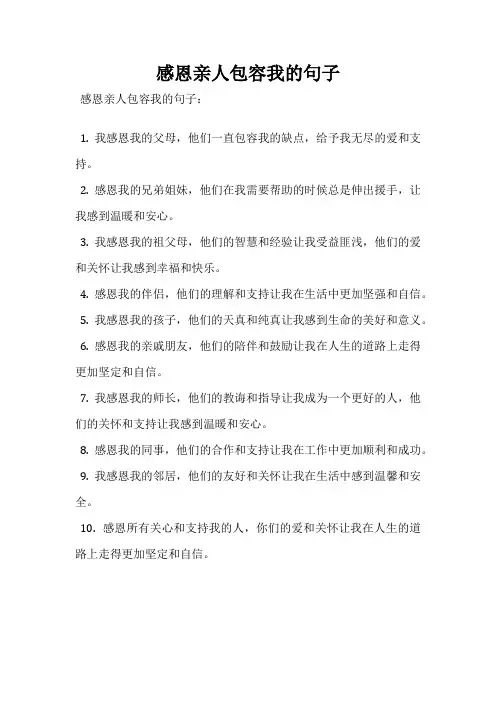 感恩亲人包容我的句子

感恩亲人包容我的句子：

1. 我感恩我的父母，他们一直包容我的缺点，给予我无尽的爱和支持。

2. 感恩我的兄弟姐妹，他们在我需要帮助的时候总是伸出援手，让我感到温暖和安心。

3. 我感恩我的祖父母，他们的智慧和经验让我受益匪浅，他们的爱和关怀让我感到幸福和快乐。

4. 感恩我的伴侣，他们的理解和支持让我在生活中更加坚强和自信。

5. 我感恩我的孩子，他们的天真和纯真让我感到生命的美好和意义。

6. 感恩我的亲戚朋友，他们的陪伴和鼓励让我在人生的道路上走得更加坚定和自信。

7. 我感恩我的师长，他们的教诲和指导让我成为一个更好的人，他们的关怀和支持让我感到温暖和安心。

8. 感恩我的同事，他们的合作和支持让我在工作中更加顺利和成功。

9. 我感恩我的邻居，他们的友好和关怀让我在生活中感到温馨和安全。

10. 感恩所有关心和支持我的人，你们的爱和关怀让我在人生的道路上走得更加坚定和自信。